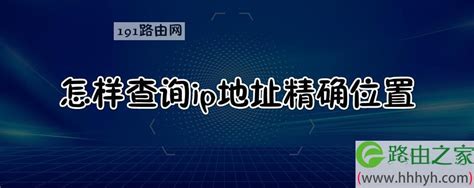 191路由网

怎样查询ip地址精确位置

路由之家
(www.hhhyh.com)